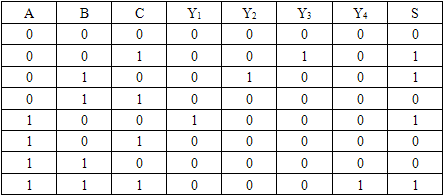 | A | B | C | $Y_1$ | $Y_2$ | $Y_3$ | $Y_4$ | S |
|---|---|---|---|---|---|---|---|
| 0 | 0 | 0 | 0 | 0 | 0 | 0 | 0 |
| 0 | 0 | 1 | 0 | 0 | 1 | 0 | 1 |
| 0 | 1 | 0 | 0 | 1 | 0 | 0 | 1 |
| 0 | 1 | 1 | 0 | 0 | 0 | 0 | 0 |
| 1 | 0 | 0 | 1 | 0 | 0 | 0 | 1 |
| 1 | 0 | 1 | 0 | 0 | 0 | 0 | 0 |
| 1 | 1 | 0 | 0 | 0 | 0 | 0 | 0 |
| 1 | 1 | 1 | 0 | 0 | 0 | 1 | 1 |